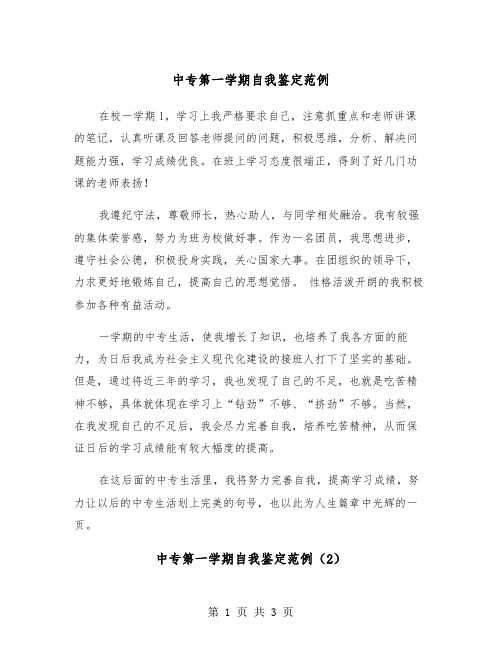 中专第一学期自我鉴定范例

在校一学期1，学习上我严格要求自己，注意抓重点和老师讲课的笔记，认真听课及回答老师提问的问题，积极思维，分析、解决问题能力强，学习成绩优良。在班上学习态度很端正，得到了好几门功课的老师表扬！

我遵纪守法，尊敬师长，热心助人，与同学相处融洽。我有较强的集体荣誉感，努力为班为校做好事。作为一名团员，我思想进步，遵守社会公德，积极投身实践，关心国家大事。在团组织的领导下，力求更好地锻炼自己，提高自己的思想觉悟。 性格活泼开朗的我积极参加各种有益活动。

一学期的中专生活，使我增长了知识，也培养了我各方面的能力，为日后我成为社会主义现代化建设的接班人打下了坚实的基础。但是，通过将近三年的学习，我也发现了自己的不足，也就是吃苦精神不够，具体就体现在学习上“钻劲”不够、“挤劲”不够。当然，在我发现自己的不足后，我会尽力完善自我，培养吃苦精神，从而保证日后的学习成绩能有较大幅度的提高。

在这后面的中专生活里，我将努力完善自我，提高学习成绩，努力让以后的中专生活划上完美的句号，也以此为人生篇章中光辉的一页。

中专第一学期自我鉴定范例（2）

第 1 页 共 3 页